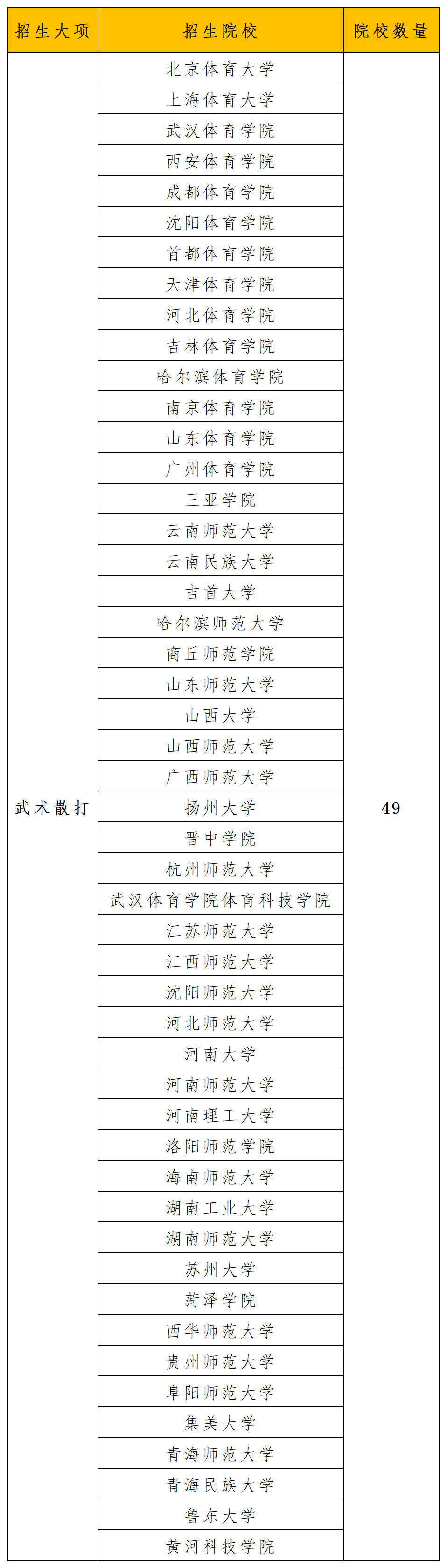 | 招生大项 | 招生院校 | 院校数量 |
|---|---|---|
| 武术散打 | 北京体育大学 | 49 |
| | 上海体育大学 | |
| | 武汉体育学院 | |
| | 西安体育学院 | |
| | 成都体育学院 | |
| | 沈阳体育学院 | |
| | 首都体育学院 | |
| | 天津体育学院 | |
| | 河北体育学院 | |
| | 吉林体育学院 | |
| | 哈尔滨体育学院 | |
| | 南京体育学院 | |
| | 山东体育学院 | |
| | 广州体育学院 | |
| | 三亚学院 | |
| | 云南师范大学 | |
| | 云南民族大学 | |
| | 吉首大学 | |
| | 哈尔滨师范大学 | |
| | 商丘师范学院 | |
| | 山东师范大学 | |
| | 山西大学 | |
| | 山西师范大学 | |
| | 广西师范大学 | |
| | 扬州大学 | |
| | 晋中学院 | |
| | 杭州师范大学 | |
| | 武汉体育学院体育科技学院 | |
| | 江苏师范大学 | |
| | 江西师范大学 | |
| | 沈阳师范大学 | |
| | 河北师范大学 | |
| | 河南大学 | |
| | 河南师范大学 | |
| | 河南理工大学 | |
| | 洛阳师范学院 | |
| | 海南师范大学 | |
| | 湖南工业大学 | |
| | 湖南师范大学 | |
| | 苏州大学 | |
| | 菏泽学院 | |
| | 西华师范大学 | |
| | 贵州师范大学 | |
| | 阜阳师范大学 | |
| | 集美大学 | |
| | 青海师范大学 | |
| | 青海民族大学 | |
| | 鲁东大学 | |
| | 黄河科技学院 | |